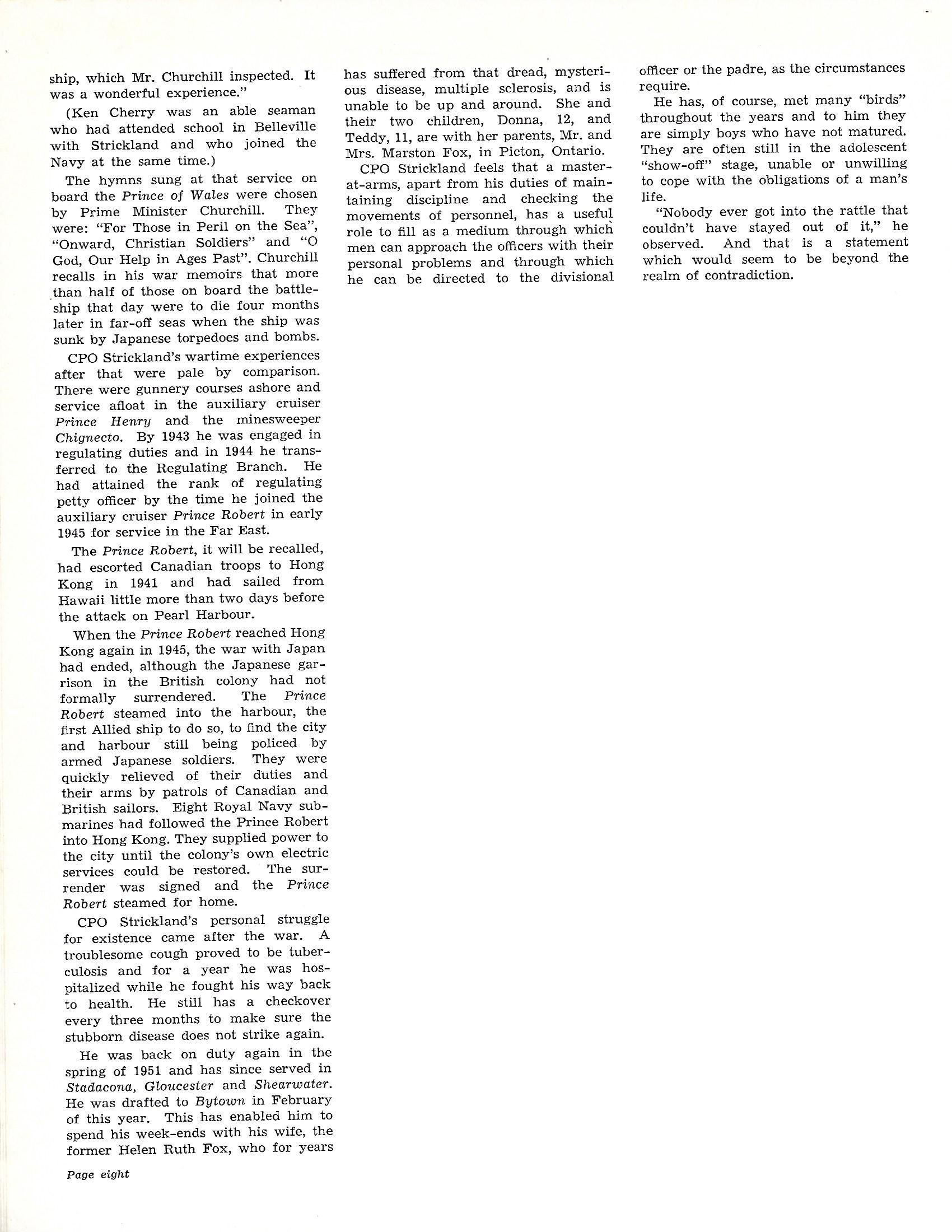 ship, which Mr. Churchill inspected. It was a wonderful experience."

(Ken Cherry was an able seaman who had attended school in Belleville with Strickland and who joined the Navy at the same time.)

The hymns sung at that service on board the Prince of Wales were chosen by Prime Minister Churchill. They were: "For Those in Peril on the Sea", "Onward, Christian Soldiers" and "O God, Our Help in Ages Past". Churchill recalls in his war memoirs that more than half of those on board the battleship that day were to die four months later in far-off seas when the ship was sunk by Japanese torpedoes and bombs.

CPO Strickland's wartime experiences after that were pale by comparison. There were gunnery courses ashore and service afloat in the auxiliary cruiser Prince Henry and the minesweeper Chignecto. By 1943 he was engaged in regulating duties and in 1944 he transferred to the Regulating Branch. He had attained the rank of regulating petty officer by the time he joined the auxiliary cruiser Prince Robert in early 1945 for service in the Far East.

The Prince Robert, it will be recalled, had escorted Canadian troops to Hong Kong in 1941 and had sailed from Hawaii little more than two days before the attack on Pearl Harbour.

When the Prince Robert reached Hong Kong again in 1945, the war with Japan had ended, although the Japanese garrison in the British colony had not formally surrendered. The Prince Robert steamed into the harbour, the first Allied ship to do so, to find the city and harbour still being policed by armed Japanese soldiers. They were quickly relieved of their duties and their arms by patrols of Canadian and British sailors. Eight Royal Navy submarines had followed the Prince Robert into Hong Kong. They supplied power to the city until the colony's own electric services could be restored. The surrender was signed and the Prince Robert steamed for home.

CPO Strickland's personal struggle for existence came after the war. A troublesome cough proved to be tuberculosis and for a year he was hospitalized while he fought his way back to health. He still has a checkover every three months to make sure the stubborn disease does not strike again.

He was back on duty again in the spring of 1951 and has since served in Stadacona, Gloucester and Shearwater. He was drafted to Bytown in February of this year. This has enabled him to spend his week-ends with his wife, the former Helen Ruth Fox, who for years has suffered from that dread, mysterious disease, multiple sclerosis, and is unable to be up and around. She and their two children, Donna, 12, and Teddy, 11, are with her parents, Mr. and Mrs. Marston Fox, in Picton, Ontario.

CPO Strickland feels that a master-at-arms, apart from his duties of maintaining discipline and checking the movements of personnel, has a useful role to fill as a medium through which men can approach the officers with their personal problems and through which he can be directed to the divisional officer or the padre, as the circumstances require.

He has, of course, met many "birds" throughout the years and to him they are simply boys who have not matured. They are often still in the adolescent "show-off" stage, unable or unwilling to cope with the obligations of a man's life.

"Nobody ever got into the rattle that couldn't have stayed out of it," he observed. And that is a statement which would seem to be beyond the realm of contradiction.

Page eight